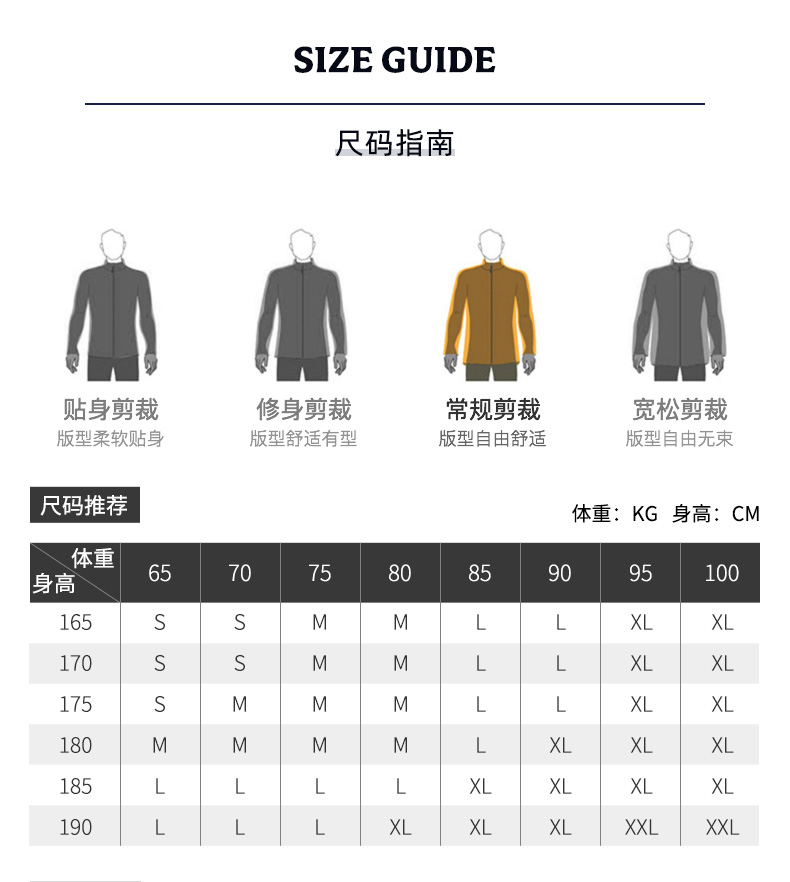 SIZE GUIDE

尺码指南

贴身剪裁
版型柔软贴身

修身剪裁
版型舒适有型

常规剪裁
版型自由舒适

宽松剪裁
版型自由无束

尺码推荐

体重：KG 身高：CM

| 体重 身高 | 65 | 70 | 75 | 80 | 85 | 90 | 95 | 100 |
|---|---|---|---|---|---|---|---|---|
| 165 | S | S | M | M | L | L | XL | XL |
| 170 | S | S | M | M | L | L | XL | XL |
| 175 | S | M | M | M | L | L | XL | XL |
| 180 | M | M | M | M | L | XL | XL | XL |
| 185 | L | L | L | L | XL | XL | XL | XL |
| 190 | L | L | L | XL | XL | XL | XXL | XXL |